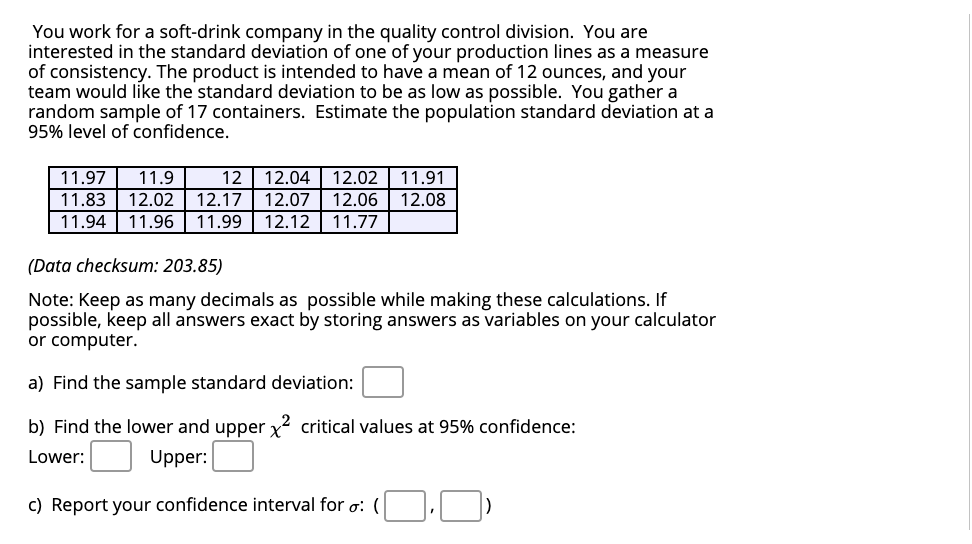 You work for a soft-drink company in the quality control division. You are interested in the standard deviation of one of your production lines as a measure of consistency. The product is intended to have a mean of 12 ounces, and your team would like the standard deviation to be as low as possible. You gather a random sample of 17 containers. Estimate the population standard deviation at a 95% level of confidence.

| 11.97 | 11.9 | 12 | 12.04 | 12.02 | 11.91 |
|---|---|---|---|---|---|
| 11.83 | 12.02 | 12.17 | 12.07 | 12.06 | 12.08 |
| 11.94 | 11.96 | 11.99 | 12.12 | 11.77 | |

(Data checksum: 203.85)

Note: Keep as many decimals as possible while making these calculations. If possible, keep all answers exact by storing answers as variables on your calculator or computer.

a) Find the sample standard deviation:

b) Find the lower and upper $\chi^2$ critical values at 95% confidence:

Lower: Upper:

c) Report your confidence interval for $\sigma$: ( , )